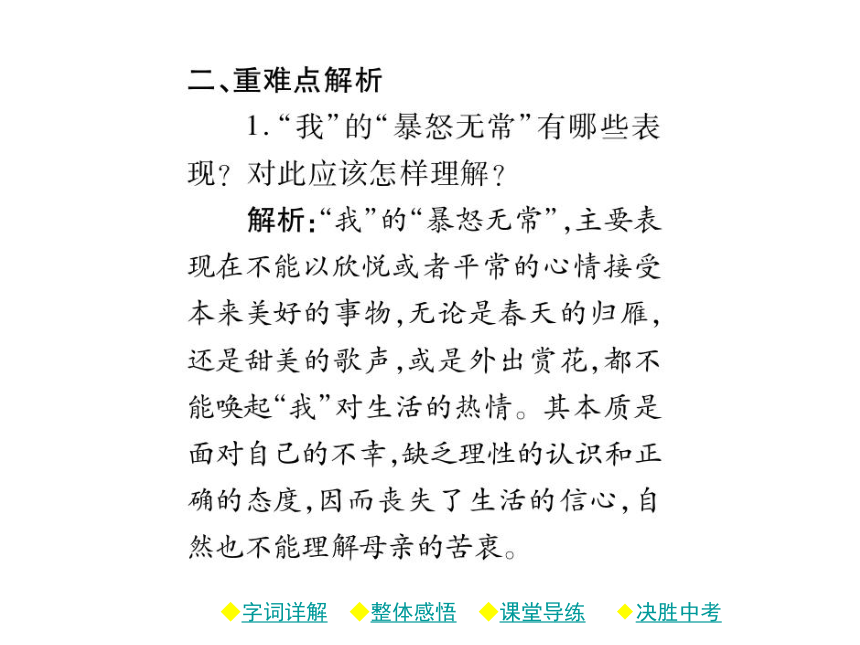 二、重难点解析

1.“我”的“暴怒无常”有哪些表现？对此应该怎样理解？

解析:“我”的“暴怒无常”,主要表现在不能以欣悦或者平常的心情接受本来美好的事物,无论是春天的归雁,还是甜美的歌声,或是外出赏花,都不能唤起“我”对生活的热情。其本质是面对自己的不幸,缺乏理性的认识和正确的态度,因而丧失了生活的信心,自然也不能理解母亲的苦衷。

◆字词详解 ◆整体感悟 ◆课堂导练 ◆决胜中考